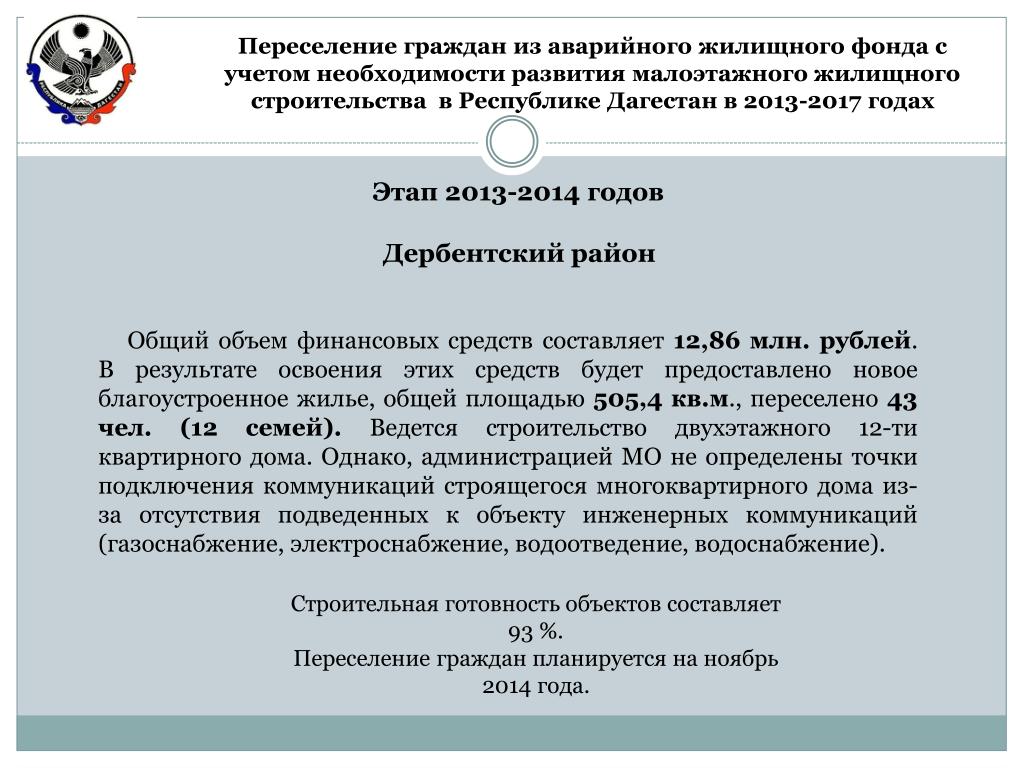 Переселение граждан из аварийного жилищного фонда с учетом необходимости развития малоэтажного жилищного строительства в Республике Дагестан в 2013-2017 годах

Этап 2013-2014 годов

Дербентский район

Общий объем финансовых средств составляет 12,86 млн. рублей. В результате освоения этих средств будет предоставлено новое благоустроенное жилье, общей площадью 505,4 кв.м., переселено 43 чел. (12 семей). Ведется строительство двухэтажного 12-ти квартирного дома. Однако, администрацией МО не определены точки подключения коммуникаций строящегося многоквартирного дома из-за отсутствия подведенных к объекту инженерных коммуникаций (газоснабжение, электроснабжение, водоотведение, водоснабжение).

Строительная готовность объектов составляет 93 %.
Переселение граждан планируется на ноябрь 2014 года.